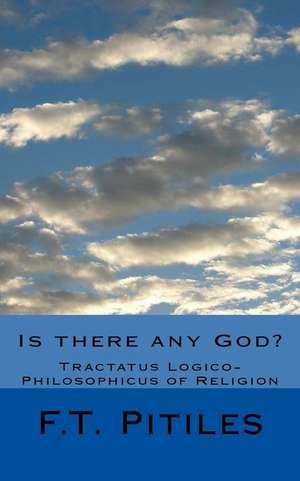 Is there any God?

Tractatus Logico-Philosophicus of Religion

F.T. Pitiles